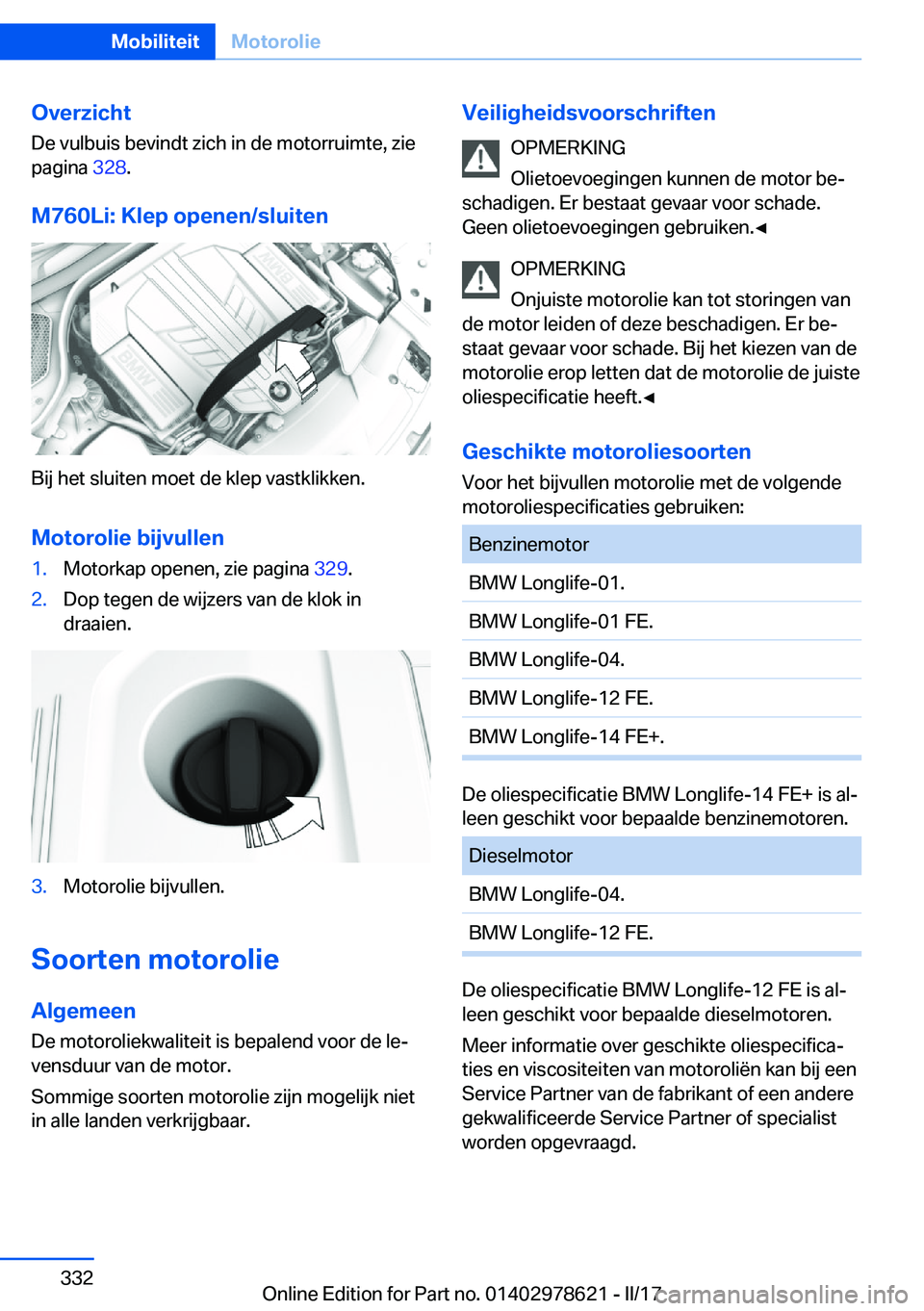 Mobiliteit Motorolie

Overzicht
De vulbuis bevindt zich in de motorruimte, zie pagina 328.

M760Li: Klep openen/sluiten

Bij het sluiten moet de klep vastklikken.

Motorolie bijvullen
1. Motorkap openen, zie pagina 329.
2. Dop tegen de wijzers van de klok in draaien.

3. Motorolie bijvullen.

Soorten motorolie

Algemeen
De motoroliekwaliteit is bepalend voor de levensduur van de motor.

Sommige soorten motorolie zijn mogelijk niet in alle landen verkrijgbaar.

Veiligheidsvoorschriften
OPMERKING
Olietoevoegingen kunnen de motor beschadigen. Er bestaat gevaar voor schade. Geen olietoevoegingen gebruiken.◀

OPMERKING
Onjuiste motorolie kan tot storingen van de motor leiden of deze beschadigen. Er bestaat gevaar voor schade. Bij het kiezen van de motorolie erop letten dat de motorolie de juiste oliespecificatie heeft.◀

Geschikte motoroliesoorten
Voor het bijvullen motorolie met de volgende motoroliespecificaties gebruiken:

| Benzinemotor |
|---|
| BMW Longlife-01. |
| BMW Longlife-01 FE. |
| BMW Longlife-04. |
| BMW Longlife-12 FE. |
| BMW Longlife-14 FE+. |

De oliespecificatie BMW Longlife-14 FE+ is alleen geschikt voor bepaalde benzinemotoren.

| Dieselmotor |
|---|
| BMW Longlife-04. |
| BMW Longlife-12 FE. |

De oliespecificatie BMW Longlife-12 FE is alleen geschikt voor bepaalde dieselmotoren.

Meer informatie over geschikte oliespecificaties en viscositeiten van motoroliën kan bij een Service Partner van de fabrikant of een andere gekwalificeerde Service Partner of specialist worden opgevraagd.

332

Online Edition for Part no. 01402978621 - II/17 carmanualsonline.info